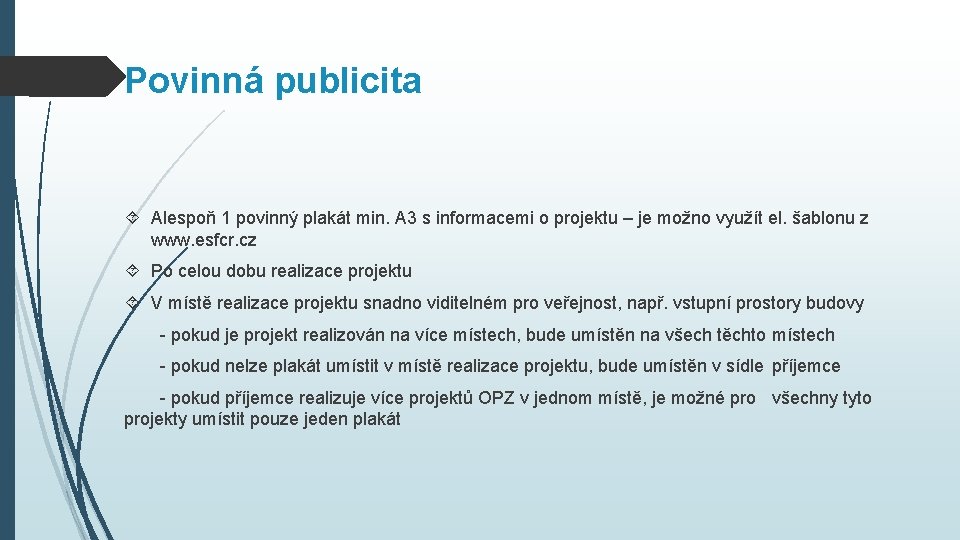 Povinná publicita

Alespoň 1 povinný plakát min. A3 s informacemi o projektu – je možno využít el. šablonu z www.esfcr.cz

Po celou dobu realizace projektu

V místě realizace projektu snadno viditelném pro veřejnost, např. vstupní prostory budovy

- pokud je projekt realizován na více místech, bude umístěn na všech těchto místech

- pokud nelze plakát umístit v místě realizace projektu, bude umístěn v sídle příjemce

- pokud příjemce realizuje více projektů OPZ v jednom místě, je možné pro všechny tyto projekty umístit pouze jeden plakát